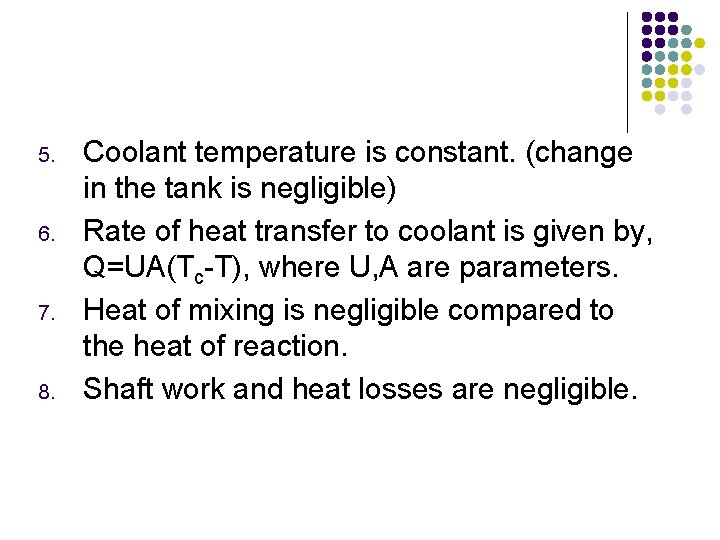 5. Coolant temperature is constant. (change in the tank is negligible)

6. Rate of heat transfer to coolant is given by, $Q=UA(T_c-T)$, where U,A are parameters.

7. Heat of mixing is negligible compared to the heat of reaction.

8. Shaft work and heat losses are negligible.